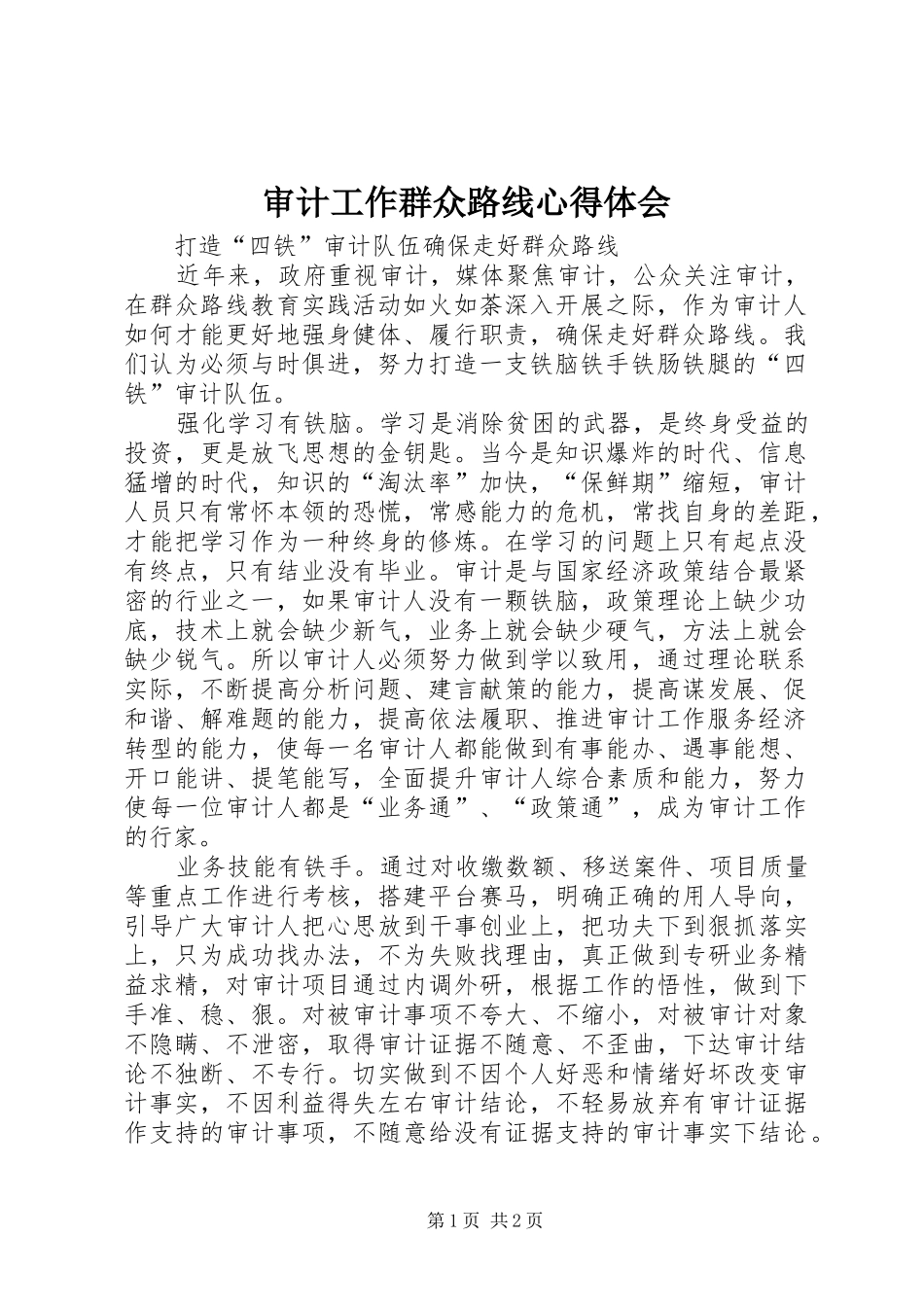 审计工作群众路线心得体会

打造“四铁”审计队伍确保走好群众路线

近年来，政府重视审计，媒体聚焦审计，公众关注审计，在群众路线教育实践活动如火如荼深入开展之际，作为审计人如何才能更好地强身健体、履行职责，确保走好群众路线。我们认为必须与时俱进，努力打造一支铁脑铁手铁肠铁腿的“四铁”审计队伍。

强化学习有铁脑。学习是消除贫困的武器，是终身受益的投资，更是放飞思想的金钥匙。当今是知识爆炸的时代、信息猛增的时代，知识的“淘汰率”加快，“保鲜期”缩短，审计人员只有常怀本领的恐慌，常感能力的危机，常找自身的差距，才能把学习作为一种终身的修炼。在学习的问题上只有起点没有终点，只有结业没有毕业。审计是与国家经济政策结合最紧密的行业之一，如果审计人没有一颗铁脑，政策理论上缺少功底，技术上就会缺少新气，业务上就会缺少硬气，方法上就会缺少锐气。所以审计人必须努力做到学以致用，通过理论联系实际，不断提高分析问题、建言献策的能力，提高谋发展、促和谐、解难题的能力，提高依法履职、推进审计工作服务经济转型的能力，使每一名审计人都能做到有事能办、遇事能想、开口能讲、提笔能写，全面提升审计人综合素质和能力，努力使每一位审计人都是“业务通”、“政策通”，成为审计工作的行家。

业务技能有铁手。通过对收缴数额、移送案件、项目质量等重点工作进行考核，搭建平台赛马，明确正确的用人导向，引导广大审计人把心思放到干事创业上，把功夫下到狠抓落实上，只为成功找办法，不为失败找理由，真正做到专研业务精益求精，对审计项目通过内调外研，根据工作的悟性，做到下手准、稳、狠。对被审计事项不夸大、不缩小，对被审计对象不隐瞒、不泄密，取得审计证据不随意、不歪曲，下达审计结论不独断、不专行。切实做到不因个人好恶和情绪好坏改变审计事实，不因利益得失左右审计结论，不轻易放弃有审计证据作支持的审计事项，不随意给没有证据支持的审计事实下结论。

第1页 共2页